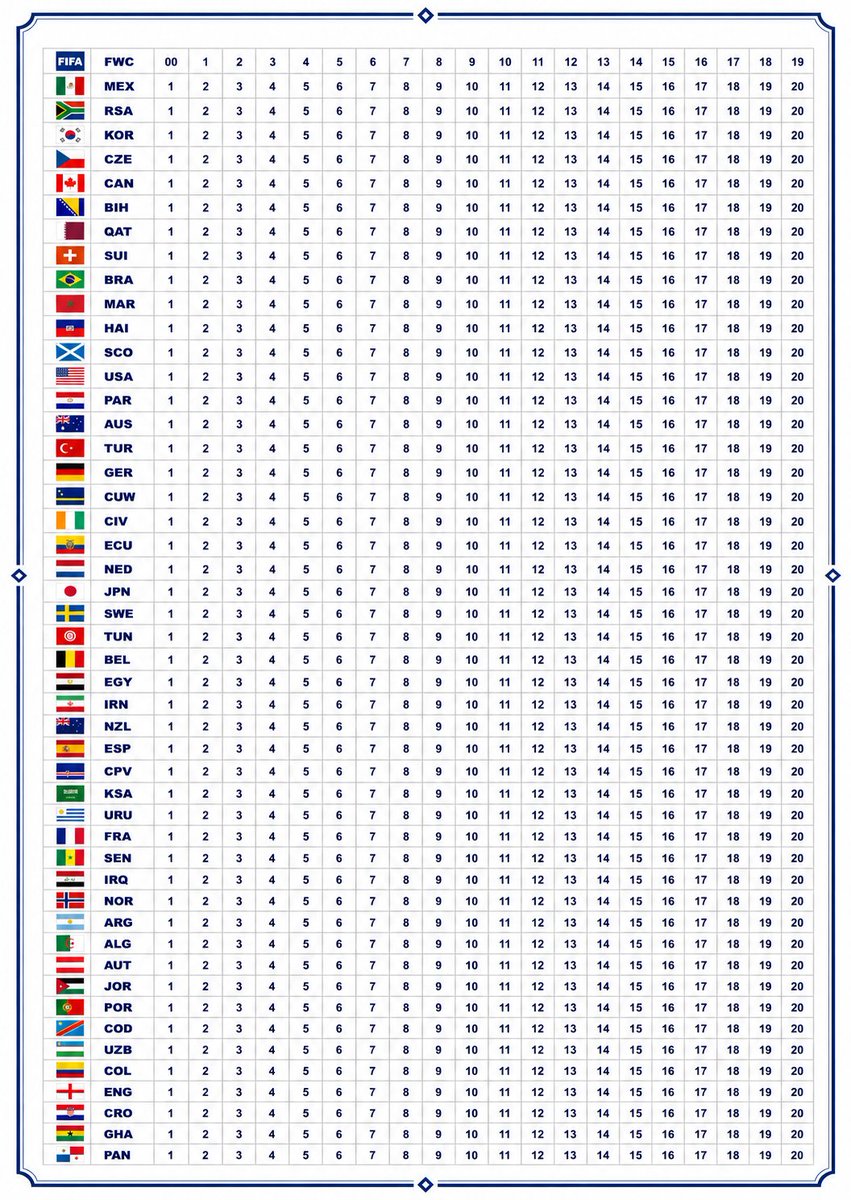 | FIFA | FWC | 00 | 1 | 2 | 3 | 4 | 5 | 6 | 7 | 8 | 9 | 10 | 11 | 12 | 13 | 14 | 15 | 16 | 17 | 18 | 19 |
|---|---|---|---|---|---|---|---|---|---|---|---|---|---|---|---|---|---|---|---|---|---|
| | MEX | 1 | 2 | 3 | 4 | 5 | 6 | 7 | 8 | 9 | 10 | 11 | 12 | 13 | 14 | 15 | 16 | 17 | 18 | 19 | 20 |
| | RSA | 1 | 2 | 3 | 4 | 5 | 6 | 7 | 8 | 9 | 10 | 11 | 12 | 13 | 14 | 15 | 16 | 17 | 18 | 19 | 20 |
| | KOR | 1 | 2 | 3 | 4 | 5 | 6 | 7 | 8 | 9 | 10 | 11 | 12 | 13 | 14 | 15 | 16 | 17 | 18 | 19 | 20 |
| | CZE | 1 | 2 | 3 | 4 | 5 | 6 | 7 | 8 | 9 | 10 | 11 | 12 | 13 | 14 | 15 | 16 | 17 | 18 | 19 | 20 |
| | CAN | 1 | 2 | 3 | 4 | 5 | 6 | 7 | 8 | 9 | 10 | 11 | 12 | 13 | 14 | 15 | 16 | 17 | 18 | 19 | 20 |
| | BIH | 1 | 2 | 3 | 4 | 5 | 6 | 7 | 8 | 9 | 10 | 11 | 12 | 13 | 14 | 15 | 16 | 17 | 18 | 19 | 20 |
| | QAT | 1 | 2 | 3 | 4 | 5 | 6 | 7 | 8 | 9 | 10 | 11 | 12 | 13 | 14 | 15 | 16 | 17 | 18 | 19 | 20 |
| | SUI | 1 | 2 | 3 | 4 | 5 | 6 | 7 | 8 | 9 | 10 | 11 | 12 | 13 | 14 | 15 | 16 | 17 | 18 | 19 | 20 |
| | BRA | 1 | 2 | 3 | 4 | 5 | 6 | 7 | 8 | 9 | 10 | 11 | 12 | 13 | 14 | 15 | 16 | 17 | 18 | 19 | 20 |
| | MAR | 1 | 2 | 3 | 4 | 5 | 6 | 7 | 8 | 9 | 10 | 11 | 12 | 13 | 14 | 15 | 16 | 17 | 18 | 19 | 20 |
| | HAI | 1 | 2 | 3 | 4 | 5 | 6 | 7 | 8 | 9 | 10 | 11 | 12 | 13 | 14 | 15 | 16 | 17 | 18 | 19 | 20 |
| | SCO | 1 | 2 | 3 | 4 | 5 | 6 | 7 | 8 | 9 | 10 | 11 | 12 | 13 | 14 | 15 | 16 | 17 | 18 | 19 | 20 |
| | USA | 1 | 2 | 3 | 4 | 5 | 6 | 7 | 8 | 9 | 10 | 11 | 12 | 13 | 14 | 15 | 16 | 17 | 18 | 19 | 20 |
| | PAR | 1 | 2 | 3 | 4 | 5 | 6 | 7 | 8 | 9 | 10 | 11 | 12 | 13 | 14 | 15 | 16 | 17 | 18 | 19 | 20 |
| | AUS | 1 | 2 | 3 | 4 | 5 | 6 | 7 | 8 | 9 | 10 | 11 | 12 | 13 | 14 | 15 | 16 | 17 | 18 | 19 | 20 |
| | TUR | 1 | 2 | 3 | 4 | 5 | 6 | 7 | 8 | 9 | 10 | 11 | 12 | 13 | 14 | 15 | 16 | 17 | 18 | 19 | 20 |
| | GER | 1 | 2 | 3 | 4 | 5 | 6 | 7 | 8 | 9 | 10 | 11 | 12 | 13 | 14 | 15 | 16 | 17 | 18 | 19 | 20 |
| | CUW | 1 | 2 | 3 | 4 | 5 | 6 | 7 | 8 | 9 | 10 | 11 | 12 | 13 | 14 | 15 | 16 | 17 | 18 | 19 | 20 |
| | CIV | 1 | 2 | 3 | 4 | 5 | 6 | 7 | 8 | 9 | 10 | 11 | 12 | 13 | 14 | 15 | 16 | 17 | 18 | 19 | 20 |
| | ECU | 1 | 2 | 3 | 4 | 5 | 6 | 7 | 8 | 9 | 10 | 11 | 12 | 13 | 14 | 15 | 16 | 17 | 18 | 19 | 20 |
| | NED | 1 | 2 | 3 | 4 | 5 | 6 | 7 | 8 | 9 | 10 | 11 | 12 | 13 | 14 | 15 | 16 | 17 | 18 | 19 | 20 |
| | JPN | 1 | 2 | 3 | 4 | 5 | 6 | 7 | 8 | 9 | 10 | 11 | 12 | 13 | 14 | 15 | 16 | 17 | 18 | 19 | 20 |
| | SWE | 1 | 2 | 3 | 4 | 5 | 6 | 7 | 8 | 9 | 10 | 11 | 12 | 13 | 14 | 15 | 16 | 17 | 18 | 19 | 20 |
| | TUN | 1 | 2 | 3 | 4 | 5 | 6 | 7 | 8 | 9 | 10 | 11 | 12 | 13 | 14 | 15 | 16 | 17 | 18 | 19 | 20 |
| | BEL | 1 | 2 | 3 | 4 | 5 | 6 | 7 | 8 | 9 | 10 | 11 | 12 | 13 | 14 | 15 | 16 | 17 | 18 | 19 | 20 |
| | EGY | 1 | 2 | 3 | 4 | 5 | 6 | 7 | 8 | 9 | 10 | 11 | 12 | 13 | 14 | 15 | 16 | 17 | 18 | 19 | 20 |
| | IRN | 1 | 2 | 3 | 4 | 5 | 6 | 7 | 8 | 9 | 10 | 11 | 12 | 13 | 14 | 15 | 16 | 17 | 18 | 19 | 20 |
| | NZL | 1 | 2 | 3 | 4 | 5 | 6 | 7 | 8 | 9 | 10 | 11 | 12 | 13 | 14 | 15 | 16 | 17 | 18 | 19 | 20 |
| | ESP | 1 | 2 | 3 | 4 | 5 | 6 | 7 | 8 | 9 | 10 | 11 | 12 | 13 | 14 | 15 | 16 | 17 | 18 | 19 | 20 |
| | CPV | 1 | 2 | 3 | 4 | 5 | 6 | 7 | 8 | 9 | 10 | 11 | 12 | 13 | 14 | 15 | 16 | 17 | 18 | 19 | 20 |
| | KSA | 1 | 2 | 3 | 4 | 5 | 6 | 7 | 8 | 9 | 10 | 11 | 12 | 13 | 14 | 15 | 16 | 17 | 18 | 19 | 20 |
| | URU | 1 | 2 | 3 | 4 | 5 | 6 | 7 | 8 | 9 | 10 | 11 | 12 | 13 | 14 | 15 | 16 | 17 | 18 | 19 | 20 |
| | FRA | 1 | 2 | 3 | 4 | 5 | 6 | 7 | 8 | 9 | 10 | 11 | 12 | 13 | 14 | 15 | 16 | 17 | 18 | 19 | 20 |
| | SEN | 1 | 2 | 3 | 4 | 5 | 6 | 7 | 8 | 9 | 10 | 11 | 12 | 13 | 14 | 15 | 16 | 17 | 18 | 19 | 20 |
| | IRQ | 1 | 2 | 3 | 4 | 5 | 6 | 7 | 8 | 9 | 10 | 11 | 12 | 13 | 14 | 15 | 16 | 17 | 18 | 19 | 20 |
| | NOR | 1 | 2 | 3 | 4 | 5 | 6 | 7 | 8 | 9 | 10 | 11 | 12 | 13 | 14 | 15 | 16 | 17 | 18 | 19 | 20 |
| | ARG | 1 | 2 | 3 | 4 | 5 | 6 | 7 | 8 | 9 | 10 | 11 | 12 | 13 | 14 | 15 | 16 | 17 | 18 | 19 | 20 |
| | ALG | 1 | 2 | 3 | 4 | 5 | 6 | 7 | 8 | 9 | 10 | 11 | 12 | 13 | 14 | 15 | 16 | 17 | 18 | 19 | 20 |
| | AUT | 1 | 2 | 3 | 4 | 5 | 6 | 7 | 8 | 9 | 10 | 11 | 12 | 13 | 14 | 15 | 16 | 17 | 18 | 19 | 20 |
| | JOR | 1 | 2 | 3 | 4 | 5 | 6 | 7 | 8 | 9 | 10 | 11 | 12 | 13 | 14 | 15 | 16 | 17 | 18 | 19 | 20 |
| | POR | 1 | 2 | 3 | 4 | 5 | 6 | 7 | 8 | 9 | 10 | 11 | 12 | 13 | 14 | 15 | 16 | 17 | 18 | 19 | 20 |
| | COD | 1 | 2 | 3 | 4 | 5 | 6 | 7 | 8 | 9 | 10 | 11 | 12 | 13 | 14 | 15 | 16 | 17 | 18 | 19 | 20 |
| | UZB | 1 | 2 | 3 | 4 | 5 | 6 | 7 | 8 | 9 | 10 | 11 | 12 | 13 | 14 | 15 | 16 | 17 | 18 | 19 | 20 |
| | COL | 1 | 2 | 3 | 4 | 5 | 6 | 7 | 8 | 9 | 10 | 11 | 12 | 13 | 14 | 15 | 16 | 17 | 18 | 19 | 20 |
| | ENG | 1 | 2 | 3 | 4 | 5 | 6 | 7 | 8 | 9 | 10 | 11 | 12 | 13 | 14 | 15 | 16 | 17 | 18 | 19 | 20 |
| | CRO | 1 | 2 | 3 | 4 | 5 | 6 | 7 | 8 | 9 | 10 | 11 | 12 | 13 | 14 | 15 | 16 | 17 | 18 | 19 | 20 |
| | GHA | 1 | 2 | 3 | 4 | 5 | 6 | 7 | 8 | 9 | 10 | 11 | 12 | 13 | 14 | 15 | 16 | 17 | 18 | 19 | 20 |
| | PAN | 1 | 2 | 3 | 4 | 5 | 6 | 7 | 8 | 9 | 10 | 11 | 12 | 13 | 14 | 15 | 16 | 17 | 18 | 19 | 20 |